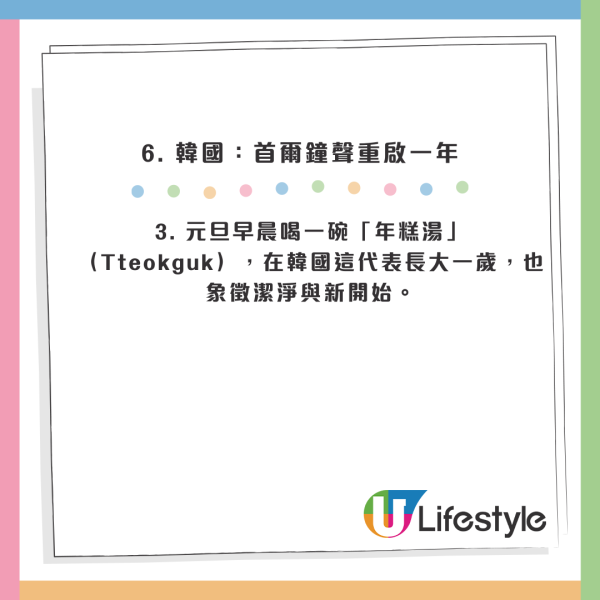 6. 韓國：首爾鐘聲重啟一年

3. 元旦早晨喝一碗「年糕湯」（Tteokguk），在韓國這代表長大一歲，也象徵潔淨與新開始。

U Lifestyle